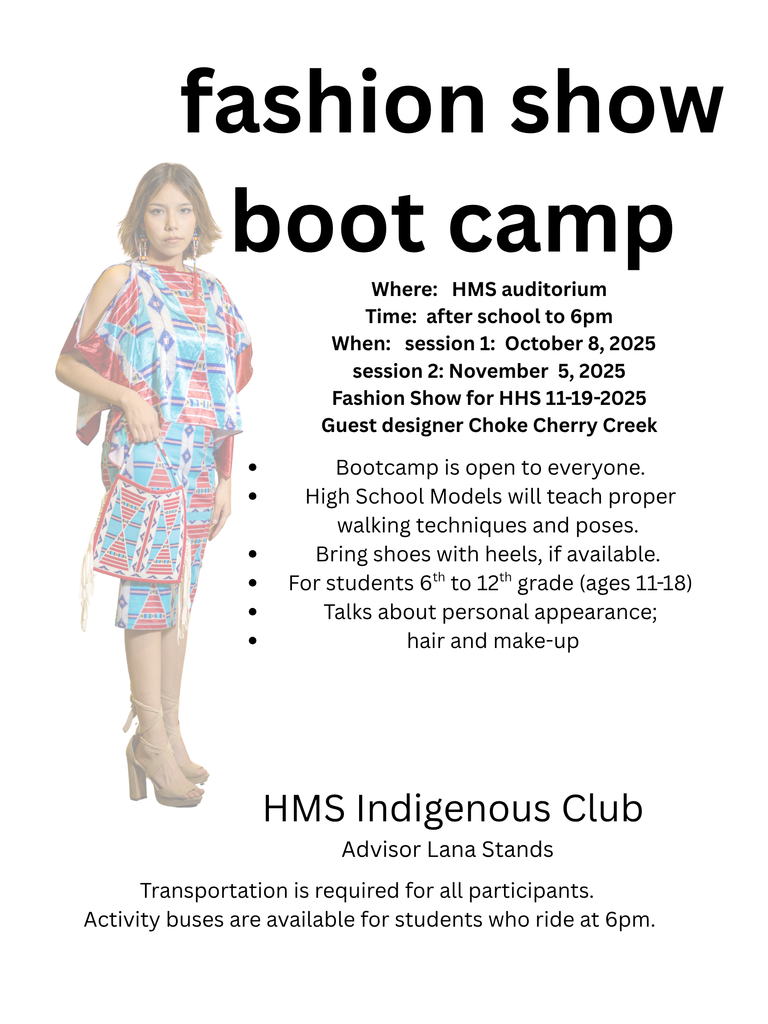 fashion show boot camp

Where: HMS auditorium
Time: after school to 6pm
When: session 1: October 8, 2025
session 2: November 5, 2025
Fashion Show for HHS 11-19-2025
Guest designer Choke Cherry Creek

• Bootcamp is open to everyone.
• High School Models will teach proper walking techniques and poses.
• Bring shoes with heels, if available.
• For students 6th to 12th grade (ages 11-18)
• Talks about personal appearance;
• hair and make-up

HMS Indigenous Club
Advisor Lana Stands

Transportation is required for all participants.
Activity buses are available for students who ride at 6pm.